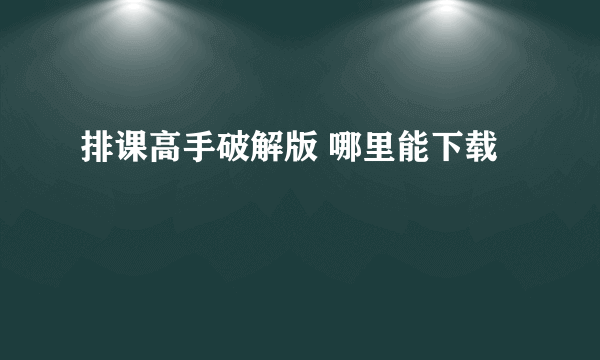 排课高手破解版 哪里能下载